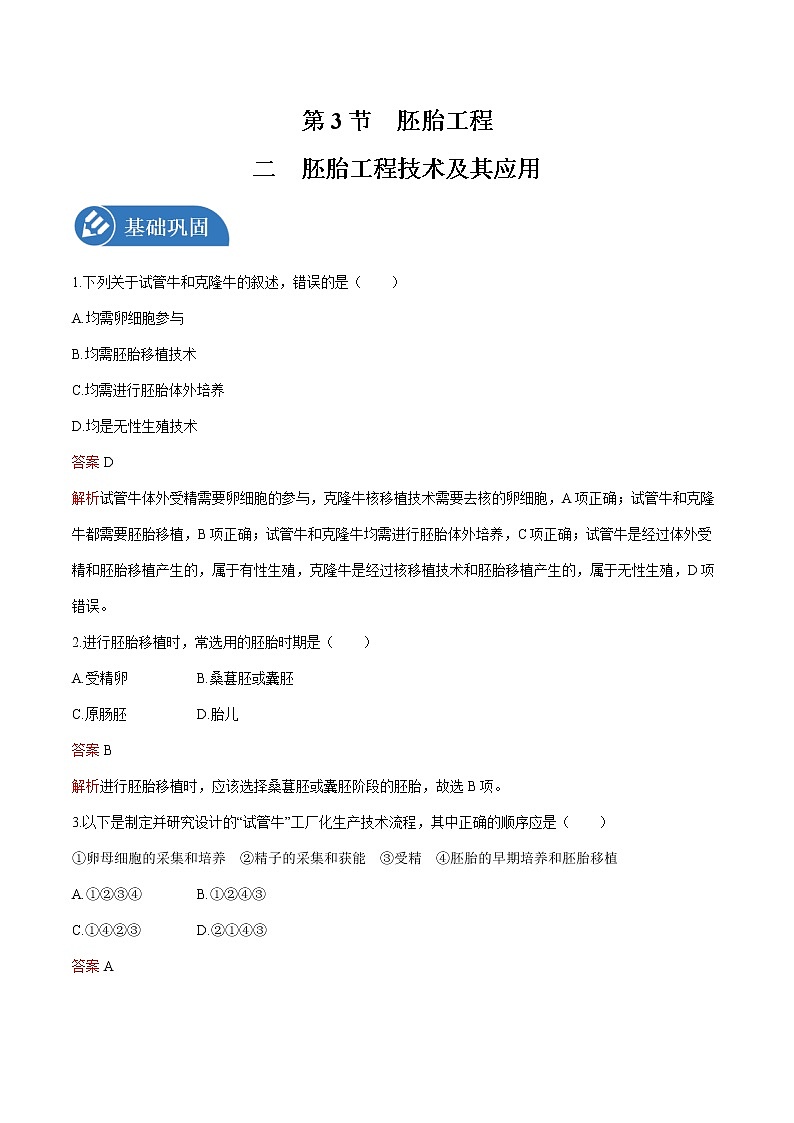 第3节 胚胎工程

二 胚胎工程技术及其应用

基础巩固

1.下列关于试管牛和克隆牛的叙述，错误的是（ ）

A.均需卵细胞参与

B.均需胚胎移植技术

C.均需进行胚胎体外培养

D.均是无性生殖技术

答案D

解析试管牛体外受精需要卵细胞的参与，克隆牛核移植技术需要去核的卵细胞，A项正确；试管牛和克隆牛都需要胚胎移植，B项正确；试管牛和克隆牛均需进行胚胎体外培养，C项正确；试管牛是经过体外受精和胚胎移植产生的，属于有性生殖，克隆牛是经过核移植技术和胚胎移植产生的，属于无性生殖，D项错误。

2.进行胚胎移植时，常选用的胚胎时期是（ ）

A.受精卵 B.桑葚胚或囊胚

C.原肠胚 D.胎儿

答案B

解析进行胚胎移植时，应该选择桑葚胚或囊胚阶段的胚胎，故选B项。

3.以下是制定并研究设计的“试管牛”工厂化生产技术流程，其中正确的顺序应是（ ）

①卵母细胞的采集和培养 ②精子的采集和获能 ③受精 ④胚胎的早期培养和胚胎移植

A.①②③④ B.①②④③

C.①④②③ D.②①④③

答案A